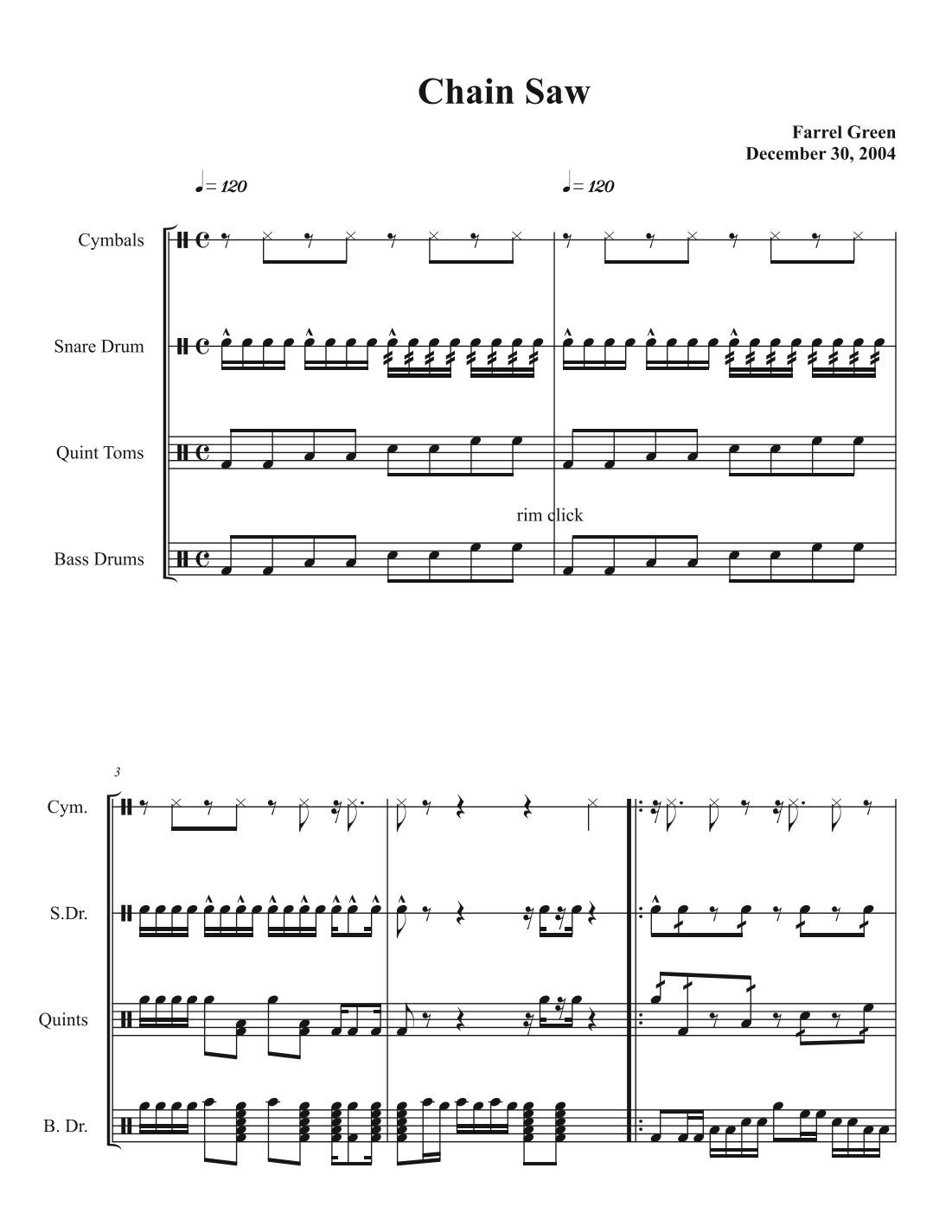 Chain Saw

Farrel Green
December 30, 2004

♩= 120

♩= 120

Cymbals

Snare Drum

Quint Toms

rim click

Bass Drums

3

Cym.

S.Dr.

Quints

B. Dr.